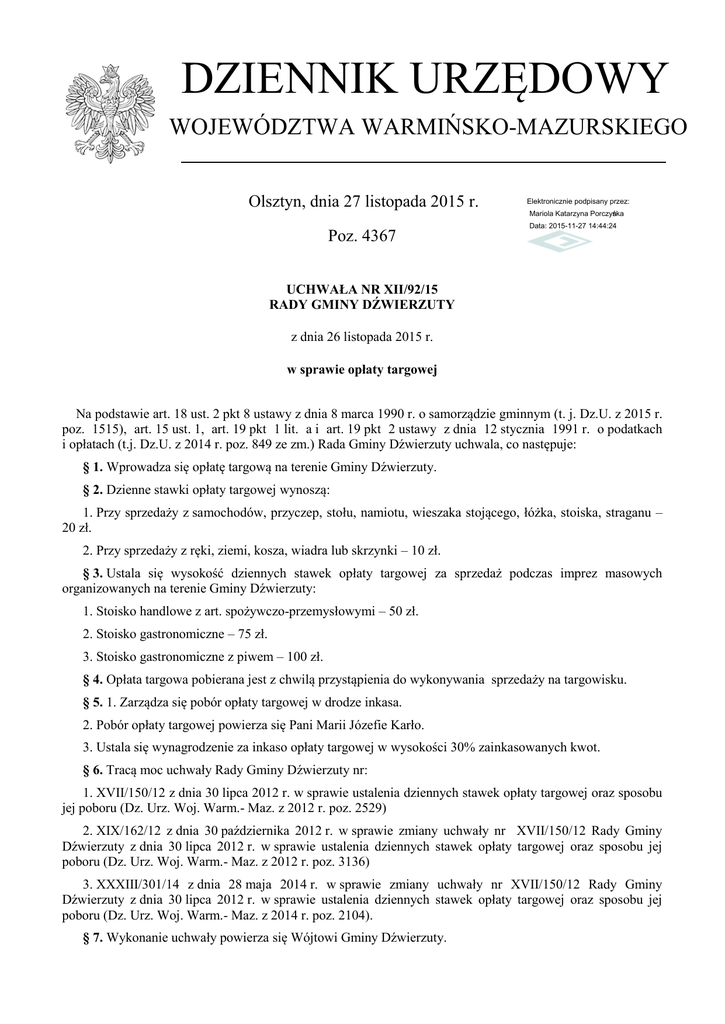 DZIENNIK URZĘDOWY
WOJEWÓDZTWA WARMIŃSKO-MAZURSKIEGO

Olsztyn, dnia 27 listopada 2015 r.

Poz. 4367

Elektronicznie podpisany przez:
Mariola Katarzyna Porczyńska
Data: 2015-11-27 14:44:24

UCHWAŁA NR XII/92/15
RADY GMINY DŹWIERZUTY

z dnia 26 listopada 2015 r.

w sprawie opłaty targowej

Na podstawie art. 18 ust. 2 pkt 8 ustawy z dnia 8 marca 1990 r. o samorządzie gminnym (t. j. Dz.U. z 2015 r. poz. 1515), art. 15 ust. 1, art. 19 pkt 1 lit. a i art. 19 pkt 2 ustawy z dnia 12 stycznia 1991 r. o podatkach i opłatach (t.j. Dz.U. z 2014 r. poz. 849 ze zm.) Rada Gminy Dźwierzuty uchwala, co następuje:

§ 1. Wprowadza się opłatę targową na terenie Gminy Dźwierzuty.

§ 2. Dzienne stawki opłaty targowej wynoszą:

1. Przy sprzedaży z samochodów, przyczep, stołu, namiotu, wieszaka stojącego, łóżka, stoiska, straganu – 20 zł.

2. Przy sprzedaży z ręki, ziemi, kosza, wiadra lub skrzynki – 10 zł.

§ 3. Ustala się wysokość dziennych stawek opłaty targowej za sprzedaż podczas imprez masowych organizowanych na terenie Gminy Dźwierzuty:

1. Stoisko handlowe z art. spożywczo-przemysłowymi – 50 zł.

2. Stoisko gastronomiczne – 75 zł.

3. Stoisko gastronomiczne z piwem – 100 zł.

§ 4. Opłata targowa pobierana jest z chwilą przystąpienia do wykonywania sprzedaży na targowisku.

§ 5. 1. Zarządza się pobór opłaty targowej w drodze inkasa.

2. Pobór opłaty targowej powierza się Pani Marii Józefie Karło.

3. Ustala się wynagrodzenie za inkaso opłaty targowej w wysokości 30% zainkasowanych kwot.

§ 6. Tracą moc uchwały Rady Gminy Dźwierzuty nr:

1. XVII/150/12 z dnia 30 lipca 2012 r. w sprawie ustalenia dziennych stawek opłaty targowej oraz sposobu jej poboru (Dz. Urz. Woj. Warm.- Maz. z 2012 r. poz. 2529)

2. XIX/162/12 z dnia 30 października 2012 r. w sprawie zmiany uchwały nr XVII/150/12 Rady Gminy Dźwierzuty z dnia 30 lipca 2012 r. w sprawie ustalenia dziennych stawek opłaty targowej oraz sposobu jej poboru (Dz. Urz. Woj. Warm.- Maz. z 2012 r. poz. 3136)

3. XXXIII/301/14 z dnia 28 maja 2014 r. w sprawie zmiany uchwały nr XVII/150/12 Rady Gminy Dźwierzuty z dnia 30 lipca 2012 r. w sprawie ustalenia dziennych stawek opłaty targowej oraz sposobu jej poboru (Dz. Urz. Woj. Warm.- Maz. z 2014 r. poz. 2104).

§ 7. Wykonanie uchwały powierza się Wójtowi Gminy Dźwierzuty.